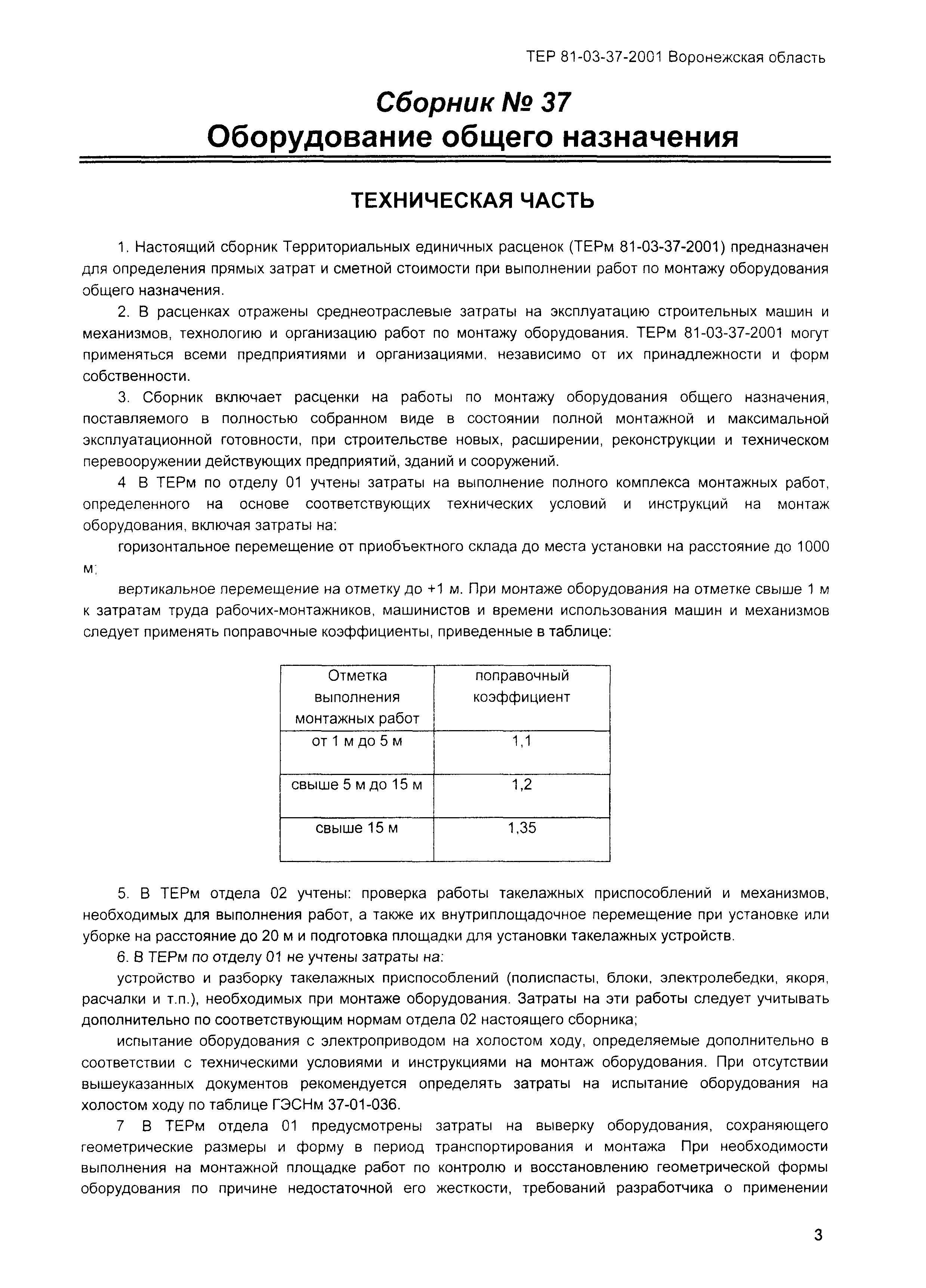 ТЕР 81-03-37-2001 Воронежская область

Сборник № 37
Оборудование общего назначения

ТЕХНИЧЕСКАЯ ЧАСТЬ

1. Настоящий сборник Территориальных единичных расценок (ТЕРм 81-03-37-2001) предназначен для определения прямых затрат и сметной стоимости при выполнении работ по монтажу оборудования общего назначения.

2. В расценках отражены среднеотраслевые затраты на эксплуатацию строительных машин и механизмов, технологию и организацию работ по монтажу оборудования. ТЕРм 81-03-37-2001 могут применяться всеми предприятиями и организациями, независимо от их принадлежности и форм собственности.

3. Сборник включает расценки на работы по монтажу оборудования общего назначения, поставляемого в полностью собранном виде в состоянии полной монтажной и максимальной эксплуатационной готовности, при строительстве новых, расширении, реконструкции и техническом перевооружении действующих предприятий, зданий и сооружений.

4 В ТЕРм по отделу 01 учтены затраты на выполнение полного комплекса монтажных работ, определенного на основе соответствующих технических условий и инструкций на монтаж оборудования, включая затраты на:

горизонтальное перемещение от приобъектного склада до места установки на расстояние до 1000 м;

вертикальное перемещение на отметку до +1 м. При монтаже оборудования на отметке свыше 1 м к затратам труда рабочих-монтажников, машинистов и времени использования машин и механизмов следует применять поправочные коэффициенты, приведенные в таблице:

| Отметка выполнения монтажных работ | поправочный коэффициент |
|---|---|
| от 1 м до 5 м | 1,1 |
| свыше 5 м до 15 м | 1,2 |
| свыше 15 м | 1,35 |

5. В ТЕРм отдела 02 учтены: проверка работы такелажных приспособлений и механизмов, необходимых для выполнения работ, а также их внутриплощадочное перемещение при установке или уборке на расстояние до 20 м и подготовка площадки для установки такелажных устройств.

6. В ТЕРм по отделу 01 не учтены затраты на:

устройство и разборку такелажных приспособлений (полиспасты, блоки, электролебедки, якоря, расчалки и т.п.), необходимых при монтаже оборудования. Затраты на эти работы следует учитывать дополнительно по соответствующим нормам отдела 02 настоящего сборника;

испытание оборудования с электроприводом на холостом ходу, определяемые дополнительно в соответствии с техническими условиями и инструкциями на монтаж оборудования. При отсутствии вышеуказанных документов рекомендуется определять затраты на испытание оборудования на холостом ходу по таблице ГЭСНм 37-01-036.

7 В ТЕРм отдела 01 предусмотрены затраты на выверку оборудования, сохраняющего геометрические размеры и форму в период транспортирования и монтажа При необходимости выполнения на монтажной площадке работ по контролю и восстановлению геометрической формы оборудования по причине недостаточной его жесткости, требований разработчика о применении

3